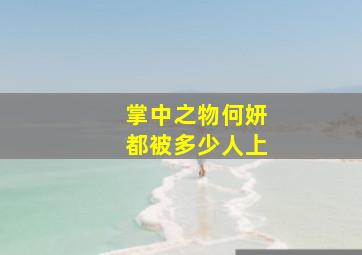 掌中之物何妍
都被多少人上